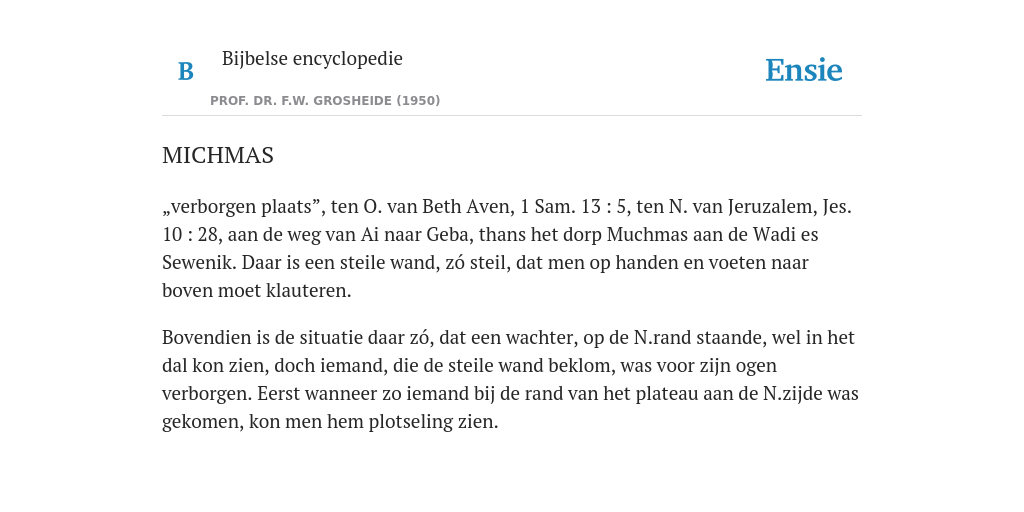 B

Bijbelse encyclopedie

PROF. DR. F.W. GROSHEIDE (1950)

Ensie

MICHMAS

„verborgen plaats”, ten O. van Beth Aven, 1 Sam. 13 : 5, ten N. van Jeruzalem, Jes. 10 : 28, aan de weg van Ai naar Geba, thans het dorp Muchmas aan de Wadi es Sewenik. Daar is een steile wand, zó steil, dat men op handen en voeten naar boven moet klauteren.

Bovendien is de situatie daar zó, dat een wachter, op de N.rand staande, wel in het dal kon zien, doch iemand, die de steile wand beklom, was voor zijn ogen verborgen. Eerst wanneer zo iemand bij de rand van het plateau aan de N.zijde was gekomen, kon men hem plotseling zien.